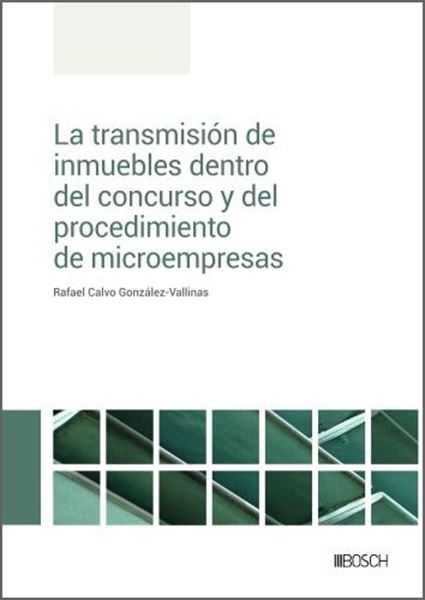 La transmisión de inmuebles dentro del concurso y del procedimiento de microempresas

Rafael Calvo González-Vallinas

BOSCH